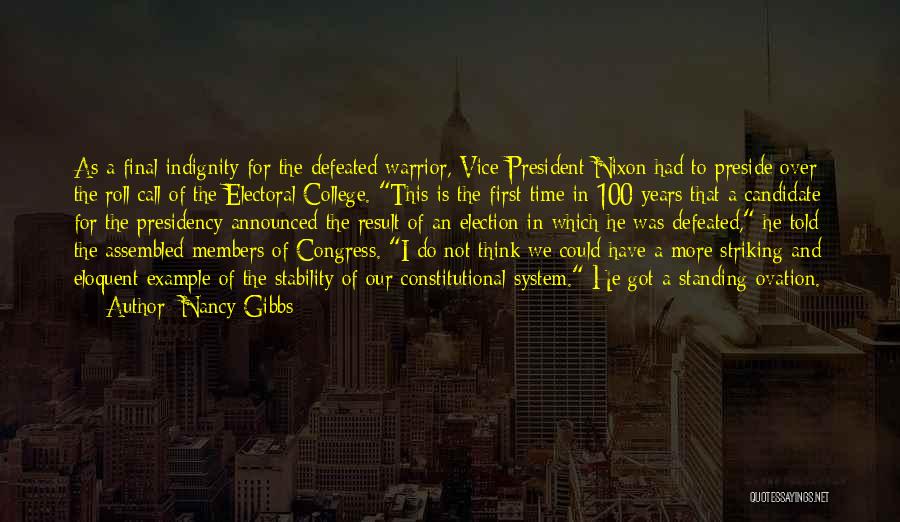 As a final indignity for the defeated warrior, Vice President Nixon had to preside over the roll call of the Electoral College. "This is the first time in 100 years that a candidate for the presidency announced the result of an election in which he was defeated," he told the assembled members of Congress. "I do not think we could have a more striking and eloquent example of the stability of our constitutional system." He got a standing ovation.

Author: Nancy Gibbs

QUOTESSAYINGS.NET